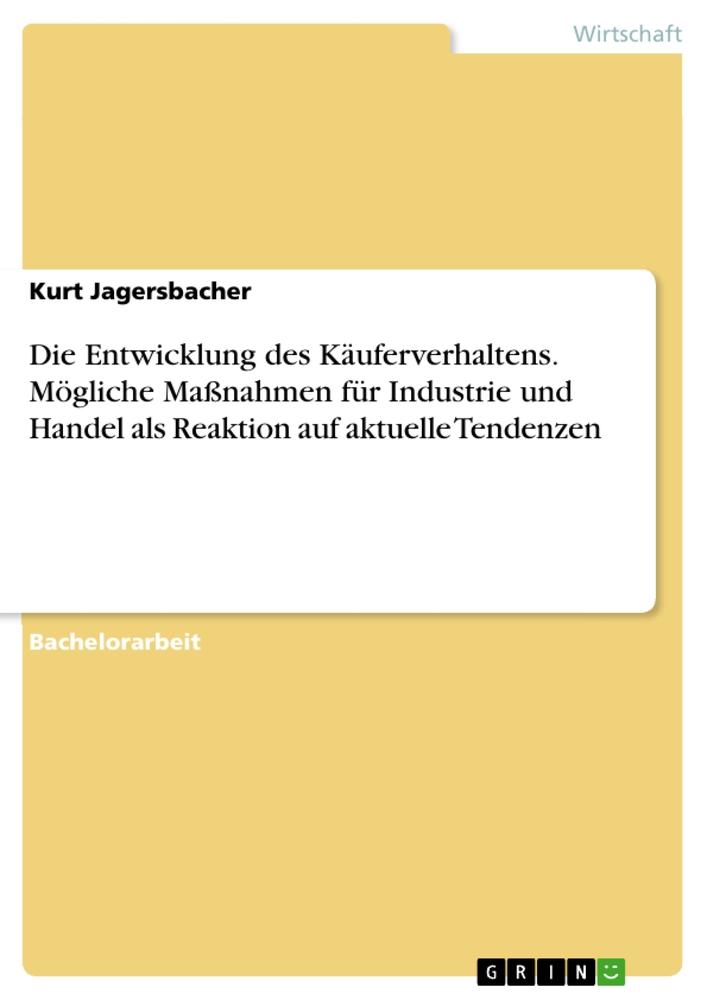 Wirtschaft

Kurt Jagersbacher

Die Entwicklung des Käuferverhaltens. Mögliche Maßnahmen für Industrie und Handel als Reaktion auf aktuelle Tendenzen

Bachelorarbeit

GRIN